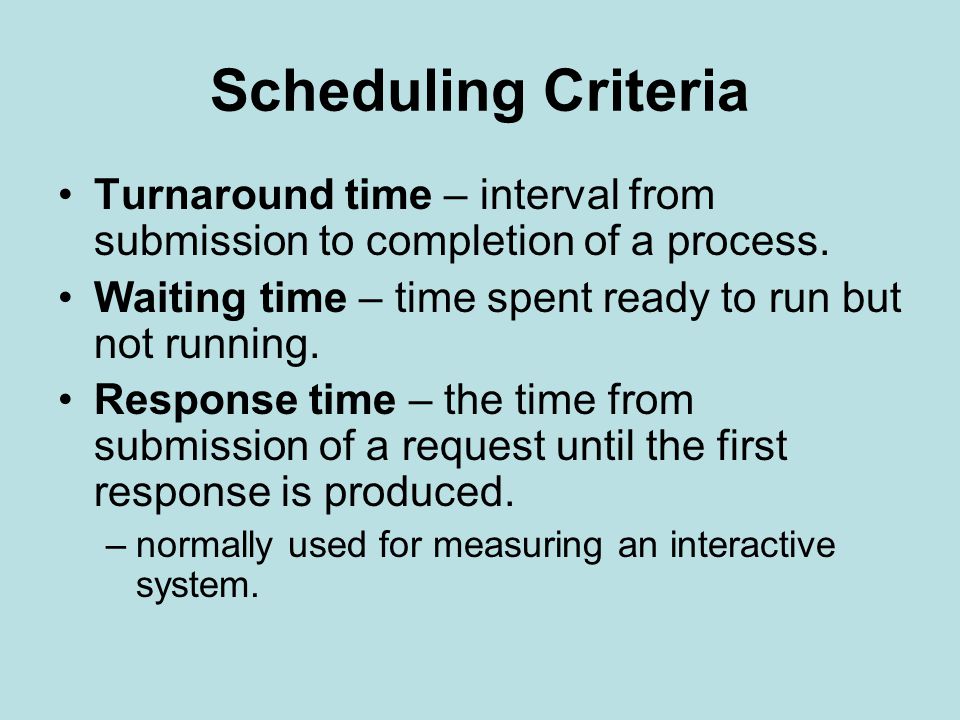 Scheduling Criteria

• Turnaround time – interval from submission to completion of a process.
• Waiting time – time spent ready to run but not running.
• Response time – the time from submission of a request until the first response is produced.
– normally used for measuring an interactive system.